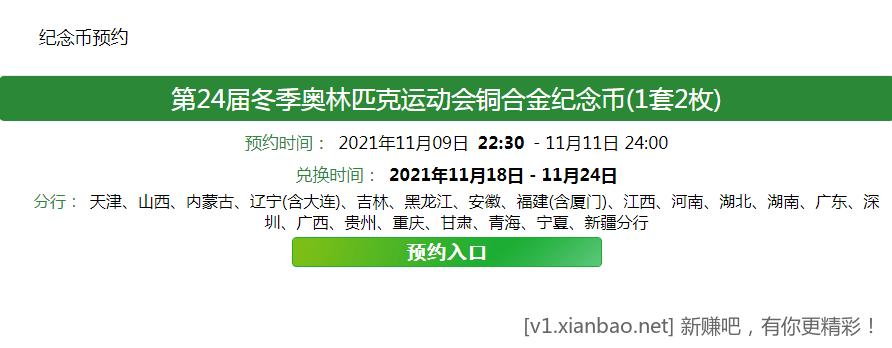 纪念币预约

第24届冬季奥林匹克运动会铜合金纪念币(1套2枚)

预约时间： 2021年11月09日 22:30 - 11月11日 24:00

兑换时间： 2021年11月18日 - 11月24日

分行： 天津、山西、内蒙古、辽宁(含大连)、吉林、黑龙江、安徽、福建(含厦门)、江西、河南、湖北、湖南、广东、深圳、广西、贵州、重庆、甘肃、青海、宁夏、新疆分行

预约入口

[v1.xianbao.net] 新赚吧，有你更精彩！